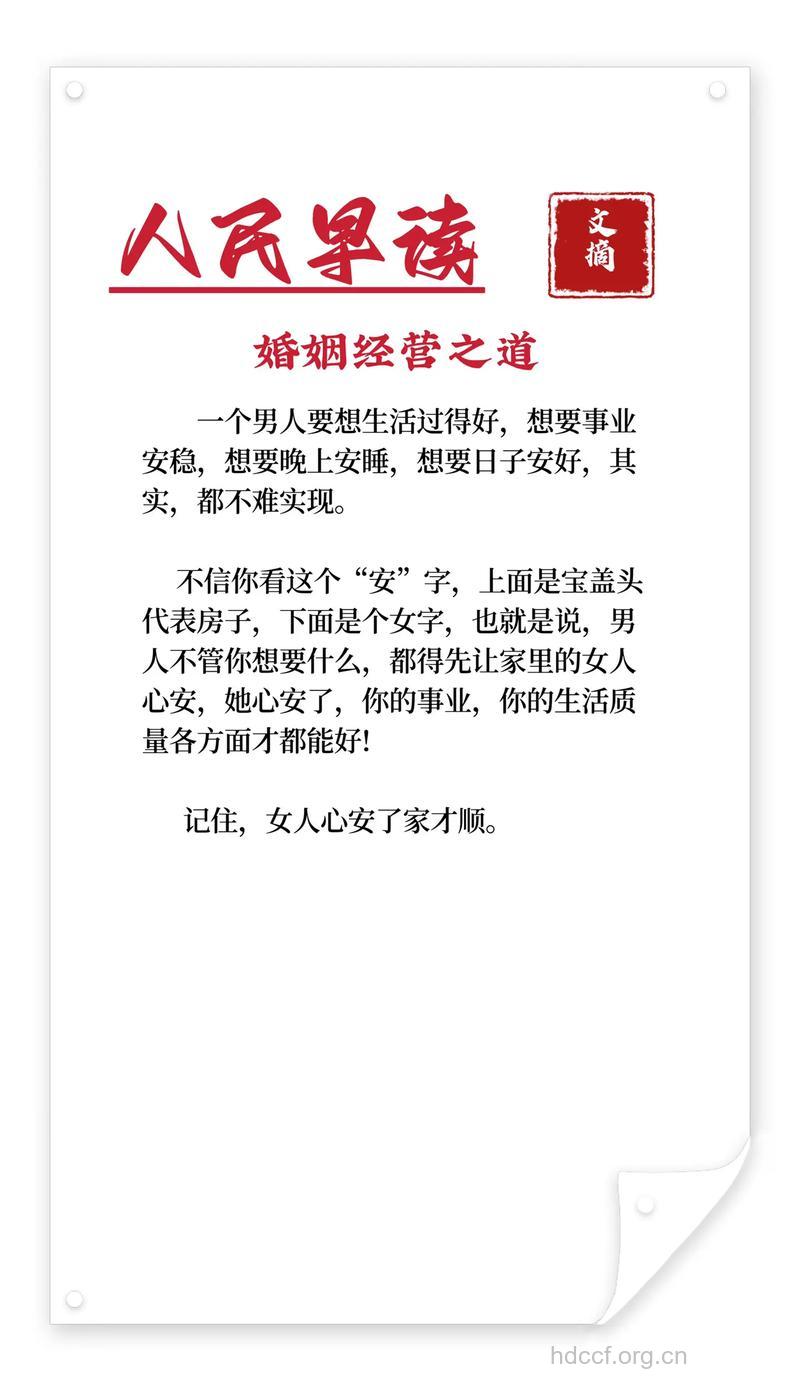 人民早读

文摘

婚姻经营之道

一个男人要想生活过得好，想要事业安稳，想要晚上安睡，想要日子安好，其实，都不难实现。

不信你看这个“安”字，上面是宝盖头代表房子，下面是个女字，也就是说，男人不管你想要什么，都得先让家里的女人心安，她心安了，你的事业，你的生活质量各方面才都能好!

记住，女人心安了家才顺。

hdccf.org.cn